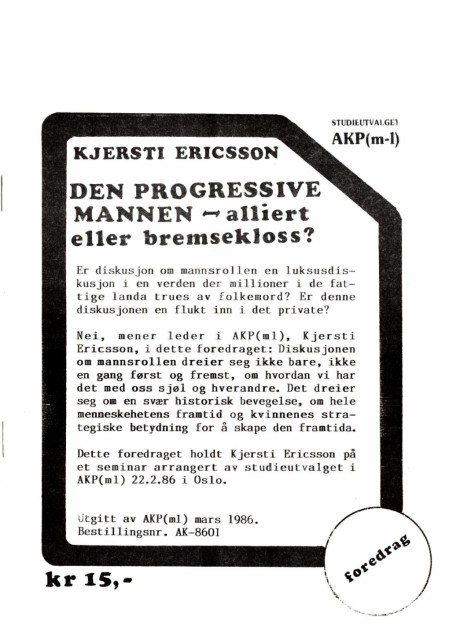 STUDIEUTVALGET
AKP(m-l)

KJERSTI ERICSSON

DEN PROGRESSIVE MANNEN – alliert eller bremsekloss?

Er diskusjon om mannsrollen en luksusdiskusjon i en verden der millioner i de fattige landa trues av folkemord? Er denne diskusjonen en flukt inn i det private?

Nei, mener leder i AKP(ml), Kjersti Ericsson, i dette foredraget: Diskusjonen om mannsrollen dreier seg ikke bare, ikke en gang først og fremst, om hvordan vi har det med oss sjøl og hverandre. Det dreier seg om en svær historisk bevegelse, om hele menneskehetens framtid og kvinnenes strategiske betydning for å skape den framtida.

Dette foredraget holdt Kjersti Ericsson på et seminar arrangert av studieutvalget i AKP(ml) 22.2.86 i Oslo.

Utgitt av AKP(ml) mars 1986.
Bestillingsnr. AK-8601

foredrag

kr 15,-